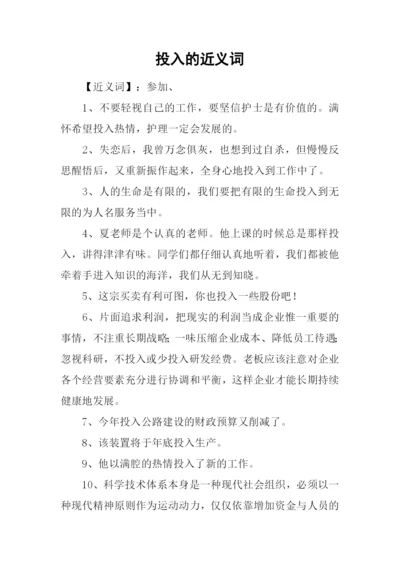 投入的近义词

【近义词】：参加、

1、不要轻视自己的工作，要坚信护士是有价值的。满怀希望投入热情，护理一定会发展的。

2、失恋后，我曾万念俱灰，也想到过自杀，但慢慢反思醒悟后，又重新振作起来，全身心地投入到工作中了。

3、人的生命是有限的，我们要把有限的生命投入到无限的为人名服务当中。

4、夏老师是个认真的老师。他上课的时候总是那样投入，讲得津津有味。同学们都仔细认真地听着，我们都被他牵着手进入知识的海洋，我们从无到知晓。

5、这宗买卖有利可图，你也投入一些股份吧！

6、片面追求利润，把现实的利润当成企业惟一重要的事情，不注重长期战略；一味压缩企业成本、降低员工待遇；忽视科研，不投入或少投入研发经费。老板应该注意对企业各个经营要素充分进行协调和平衡，这样企业才能长期持续健康地发展。

7、今年投入公路建设的财政预算又削减了。

8、该装置将于年底投入生产。

9、他以满腔的热情投入了新的工作。

10、科学技术体系本身是一种现代社会组织，必须以一种现代精神原则作为运动动力，仅仅依靠增加资金与人员的